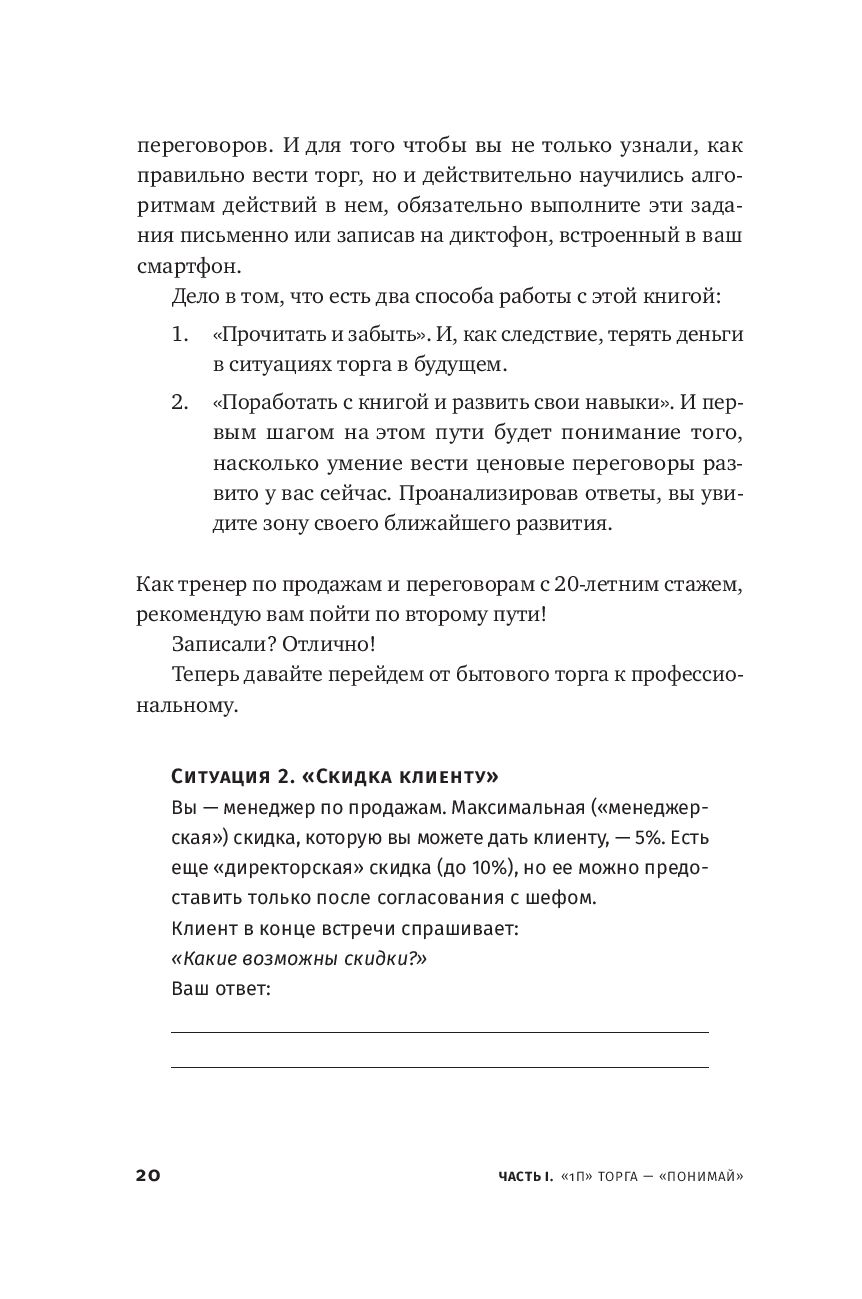 переговоров. И для того чтобы вы не только узнали, как правильно вести торг, но и действительно научились алгоритмам действий в нем, обязательно выполните эти задания письменно или записав на диктофон, встроенный в ваш смартфон.

Дело в том, что есть два способа работы с этой книгой:

1. «Прочитать и забыть». И, как следствие, терять деньги в ситуациях торга в будущем.

2. «Поработать с книгой и развить свои навыки». И первым шагом на этом пути будет понимание того, насколько умение вести ценовые переговоры развито у вас сейчас. Проанализировав ответы, вы увидите зону своего ближайшего развития.

Как тренер по продажам и переговорам с 20-летним стажем, рекомендую вам пойти по второму пути!

Записали? Отлично!

Теперь давайте перейдем от бытового торга к профессиональному.

Ситуация 2. «Скидка клиенту»

Вы — менеджер по продажам. Максимальная («менеджерская») скидка, которую вы можете дать клиенту, — 5%. Есть еще «директорская» скидка (до 10%), но ее можно предоставить только после согласования с шефом.

Клиент в конце встречи спрашивает:

«Какие возможны скидки?»

Ваш ответ:

20 ЧАСТЬ I. «1П» ТОРГА — «ПОНИМАЙ»